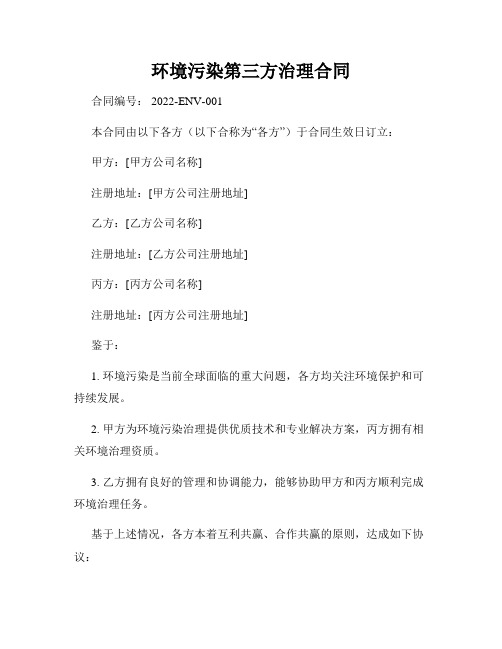 环境污染第三方治理合同

合同编号： 2022-ENV-001

本合同由以下各方（以下合称为“各方”）于合同生效日订立：

甲方：[甲方公司名称]

注册地址：[甲方公司注册地址]

乙方：[乙方公司名称]

注册地址：[乙方公司注册地址]

丙方：[丙方公司名称]

注册地址：[丙方公司注册地址]

鉴于：

1. 环境污染是当前全球面临的重大问题，各方均关注环境保护和可持续发展。

2. 甲方为环境污染治理提供优质技术和专业解决方案，丙方拥有相关环境治理资质。

3. 乙方拥有良好的管理和协调能力，能够协助甲方和丙方顺利完成环境治理任务。

基于上述情况，各方本着互利共赢、合作共赢的原则，达成如下协议：